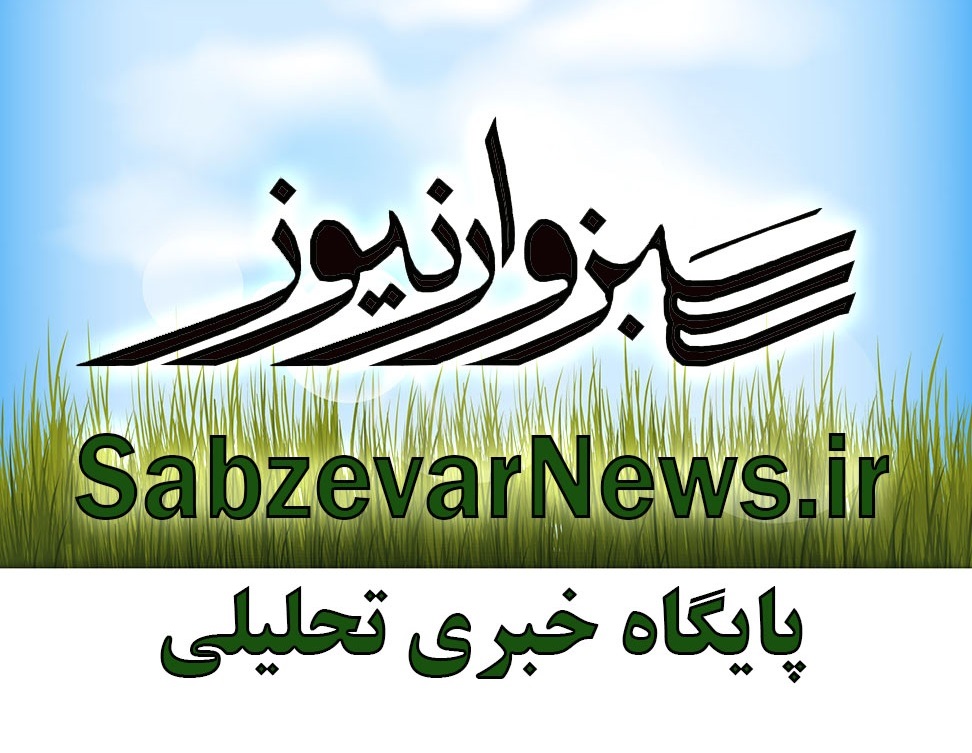 سبزوارنیوز

SabzevarNews.ir

پایگاه خبری تحلیلی